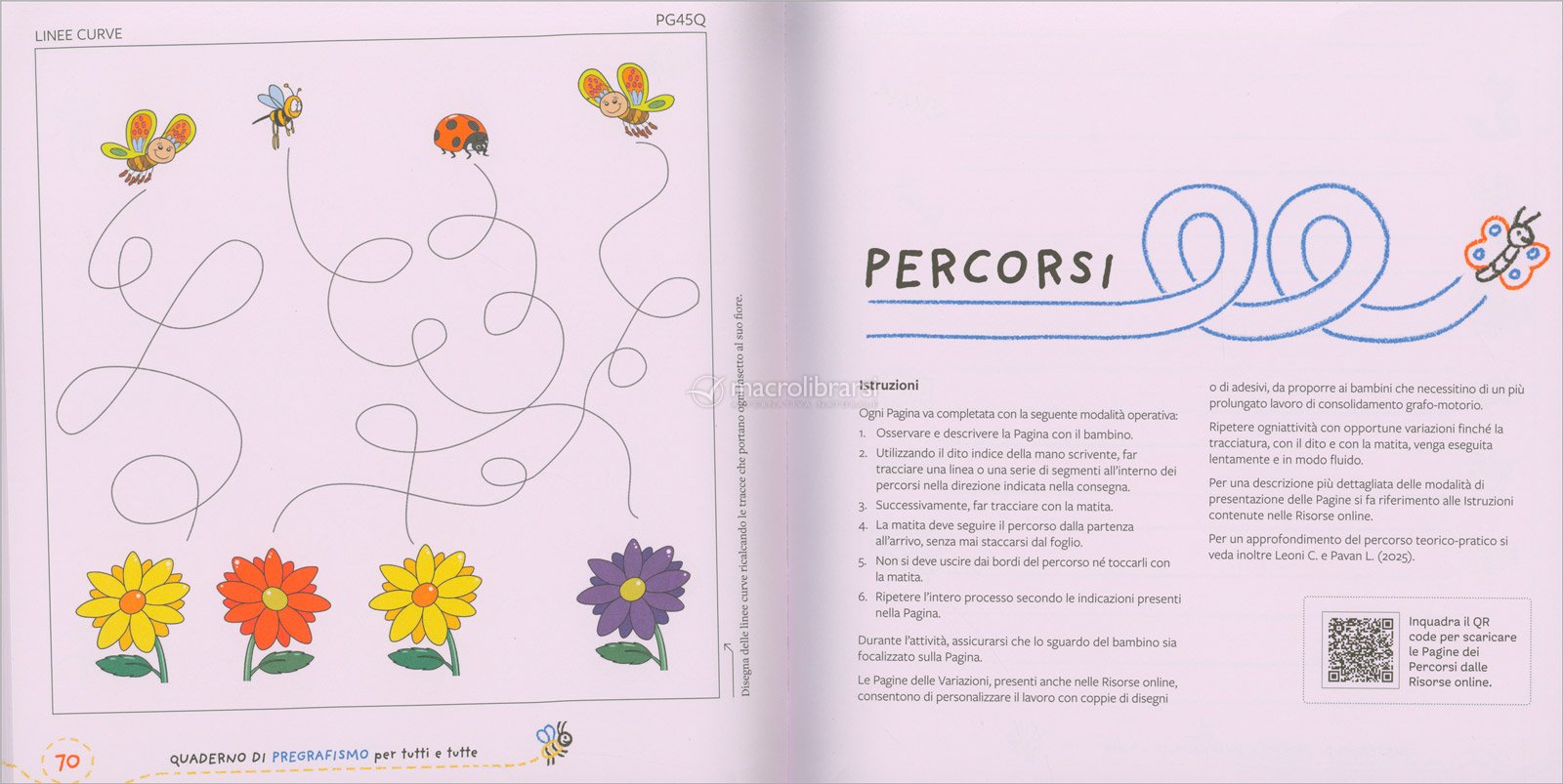 LINEE CURVE

PG45Q

Disegna delle linee curve ricalcando le tracce che portano ogni insetto al suo fiore.

70

QUADERNO DI PREGRAFISMO per tutti e tutte

PERCORSI

Istruzioni

Ogni Pagina va completata con la seguente modalità operativa:

1. Osservare e descrivere la Pagina con il bambino.
2. Utilizzando il dito indice della mano scrivente, far tracciare una linea o una serie di segmenti all'interno dei percorsi nella direzione indicata nella consegna.
3. Successivamente, far tracciare con la matita.
4. La matita deve seguire il percorso dalla partenza all'arrivo, senza mai staccarsi dal foglio.
5. Non si deve uscire dai bordi del percorso né toccarli con la matita.
6. Ripetere l'intero processo secondo le indicazioni presenti nella Pagina.

Durante l'attività, assicurarsi che lo sguardo del bambino sia focalizzato sulla Pagina.

Le Pagine delle Variazioni, presenti anche nelle Risorse online, consentono di personalizzare il lavoro con coppie di disegni o di adesivi, da proporre ai bambini che necessitino di un più prolungato lavoro di consolidamento grafo-motorio.

Ripetere ogniattività con opportune variazioni finché la tracciatura, con il dito e con la matita, venga eseguita lentamente e in modo fluido.

Per una descrizione più dettagliata delle modalità di presentazione delle Pagine si fa riferimento alle Istruzioni contenute nelle Risorse online.

Per un approfondimento del percorso teorico-pratico si veda inoltre Leoni C. e Pavan L. (2025).

Inquadra il QR code per scaricare le Pagine dei Percorsi dalle Risorse online.

macrolibrarsi